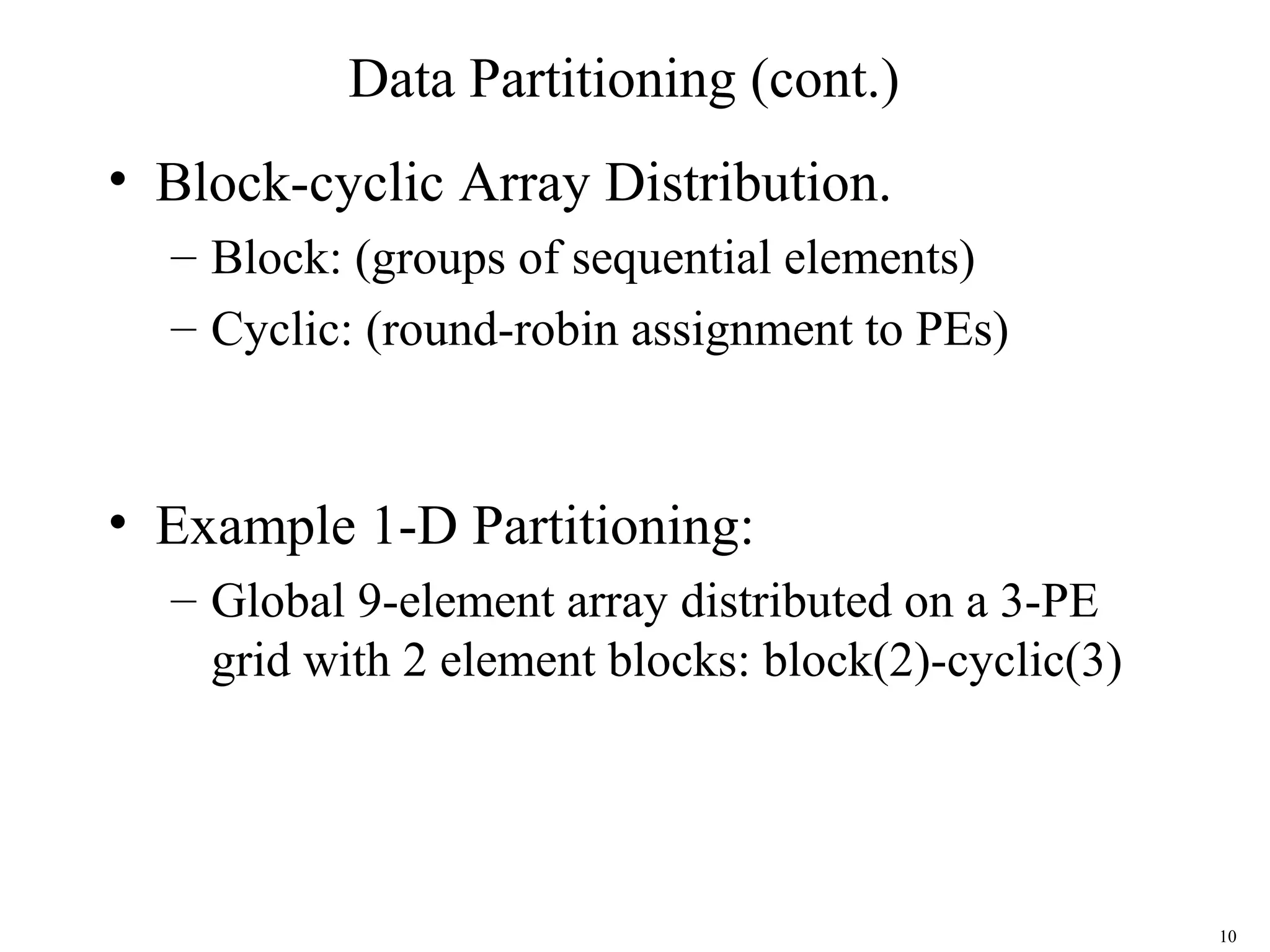 Data Partitioning (cont.)

• Block-cyclic Array Distribution.
– Block: (groups of sequential elements)
– Cyclic: (round-robin assignment to PEs)

• Example 1-D Partitioning:
– Global 9-element array distributed on a 3-PE grid with 2 element blocks: block(2)-cyclic(3)

10